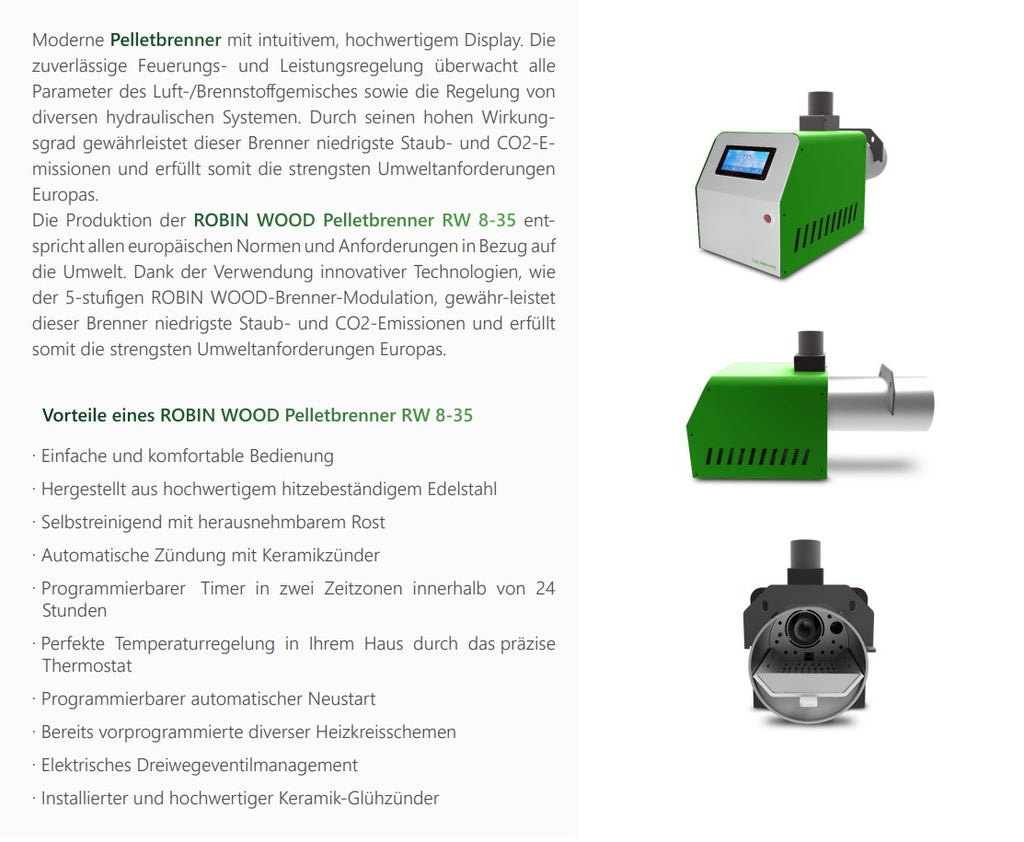 Moderne Pelletbrenner mit intuitivem, hochwertigem Display. Die zuverlässige Feuerungs- und Leistungsregelung überwacht alle Parameter des Luft-/Brennstoffgemisches sowie die Regelung von diversen hydraulischen Systemen. Durch seinen hohen Wirkungsgrad gewährleistet dieser Brenner niedrigste Staub- und CO2-Emissionen und erfüllt somit die strengsten Umweltanforderungen Europas.
Die Produktion der ROBIN WOOD Pelletbrenner RW 8-35 entspricht allen europäischen Normen und Anforderungen in Bezug auf die Umwelt. Dank der Verwendung innovativer Technologien, wie der 5-stufigen ROBIN WOOD-Brenner-Modulation, gewähr-leistet dieser Brenner niedrigste Staub- und CO2-Emissionen und erfüllt somit die strengsten Umweltanforderungen Europas.

Vorteile eines ROBIN WOOD Pelletbrenner RW 8-35

· Einfache und komfortable Bedienung
· Hergestellt aus hochwertigem hitzebeständigem Edelstahl
· Selbstreinigend mit herausnehmbarem Rost
· Automatische Zündung mit Keramikzünder
· Programmierbarer Timer in zwei Zeitzonen innerhalb von 24 Stunden
· Perfekte Temperaturregelung in Ihrem Haus durch das präzise Thermostat
· Programmierbarer automatischer Neustart
· Bereits vorprogrammierte diverser Heizkreisschemen
· Elektrisches Dreiwegeventilmanagement
· Installierter und hochwertiger Keramik-Glühzünder